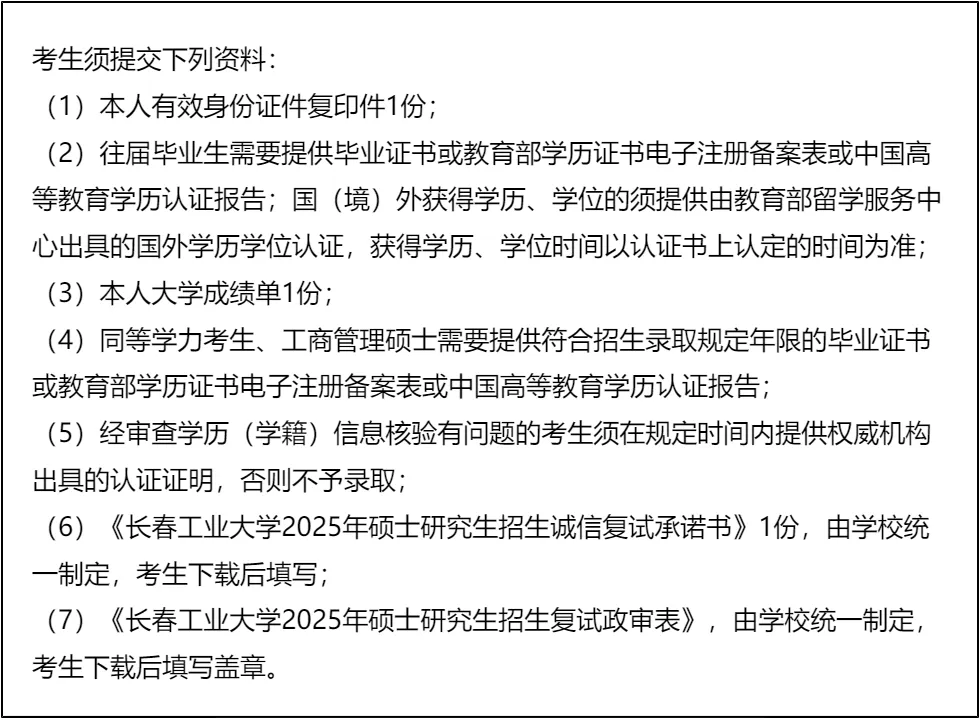 考生须提交下列资料：

（1）本人有效身份证件复印件1份；

（2）往届毕业生需要提供毕业证书或教育部学历证书电子注册备案表或中国高等教育学历认证报告；国（境）外获得学历、学位的须提供由教育部留学服务中心出具的国外学历学位认证，获得学历、学位时间以认证书上认定的时间为准；

（3）本人大学成绩单1份；

（4）同等学力考生、工商管理硕士需要提供符合招生录取规定年限的毕业证书或教育部学历证书电子注册备案表或中国高等教育学历认证报告；

（5）经审查学历（学籍）信息核验有问题的考生须在规定时间内提供权威机构出具的认证证明，否则不予录取；

（6）《长春工业大学2025年硕士研究生招生诚信复试承诺书》1份，由学校统一制定，考生下载后填写；

（7）《长春工业大学2025年硕士研究生招生复试政审表》，由学校统一制定，考生下载后填写盖章。